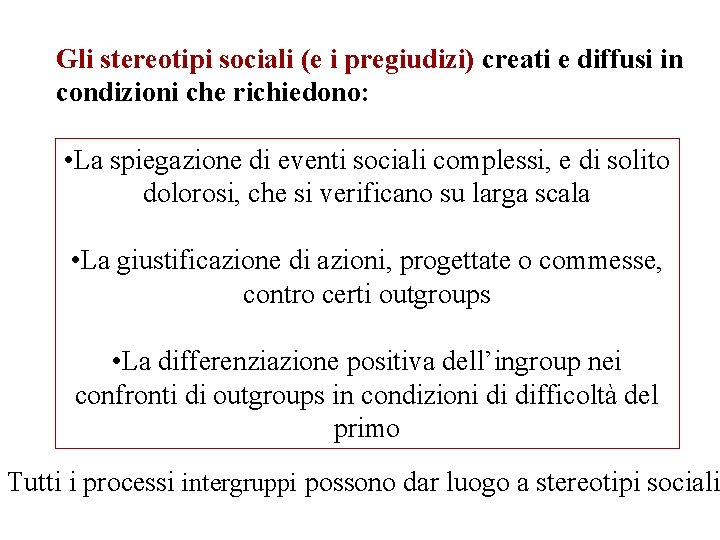 Gli stereotipi sociali (e i pregiudizi) creati e diffusi in condizioni che richiedono:

•La spiegazione di eventi sociali complessi, e di solito dolorosi, che si verificano su larga scala

•La giustificazione di azioni, progettate o commesse, contro certi outgroups

•La differenziazione positiva dell'ingroup nei confronti di outgroups in condizioni di difficoltà del primo

Tutti i processi intergruppi possono dar luogo a stereotipi sociali